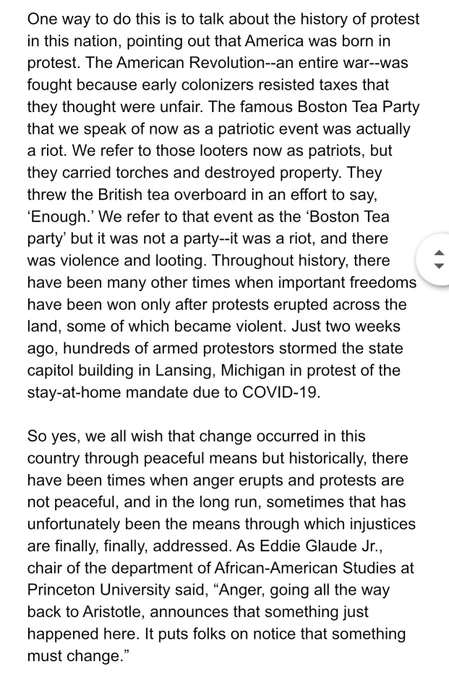 One way to do this is to talk about the history of protest in this nation, pointing out that America was born in protest. The American Revolution--an entire war--was fought because early colonizers resisted taxes that they thought were unfair. The famous Boston Tea Party that we speak of now as a patriotic event was actually a riot. We refer to those looters now as patriots, but they carried torches and destroyed property. They threw the British tea overboard in an effort to say, 'Enough.' We refer to that event as the 'Boston Tea party' but it was not a party--it was a riot, and there was violence and looting. Throughout history, there have been many other times when important freedoms have been won only after protests erupted across the land, some of which became violent. Just two weeks ago, hundreds of armed protestors stormed the state capitol building in Lansing, Michigan in protest of the stay-at-home mandate due to COVID-19.

So yes, we all wish that change occurred in this country through peaceful means but historically, there have been times when anger erupts and protests are not peaceful, and in the long run, sometimes that has unfortunately been the means through which injustices are finally, finally, addressed. As Eddie Glaude Jr., chair of the department of African-American Studies at Princeton University said, "Anger, going all the way back to Aristotle, announces that something just happened here. It puts folks on notice that something must change."